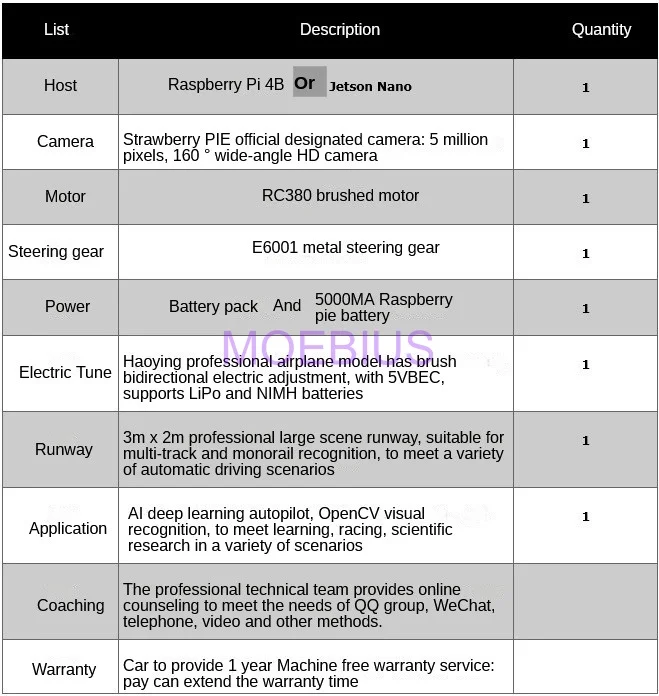 | List | Description | Quantity |
|---|---|---|
| Host | Raspberry Pi 4B Or Jetson Nano | 1 |
| Camera | Strawberry PIE official designated camera: 5 million pixels, 160 ° wide-angle HD camera | 1 |
| Motor | RC380 brushed motor | 1 |
| Steering gear | E6001 metal steering gear | 1 |
| Power | Battery pack And 5000MA Raspberry pie battery | 1 |
| Electric Tune | Haoying professional airplane model has brush bidirectional electric adjustment, with 5VBEC, supports LiPo and NIMH batteries | 1 |
| Runway | 3m x 2m professional large scene runway, suitable for multi-track and monorail recognition, to meet a variety of automatic driving scenarios | 1 |
| Application | AI deep learning autopilot, OpenCV visual recognition, to meet learning, racing, scientific research in a variety of scenarios | 1 |
| Coaching | The professional technical team provides online counseling to meet the needs of QQ group, WeChat, telephone, video and other methods. | |
| Warranty | Car to provide 1 year Machine free warranty service: pay can extend the warranty time | |

MOEBIUS